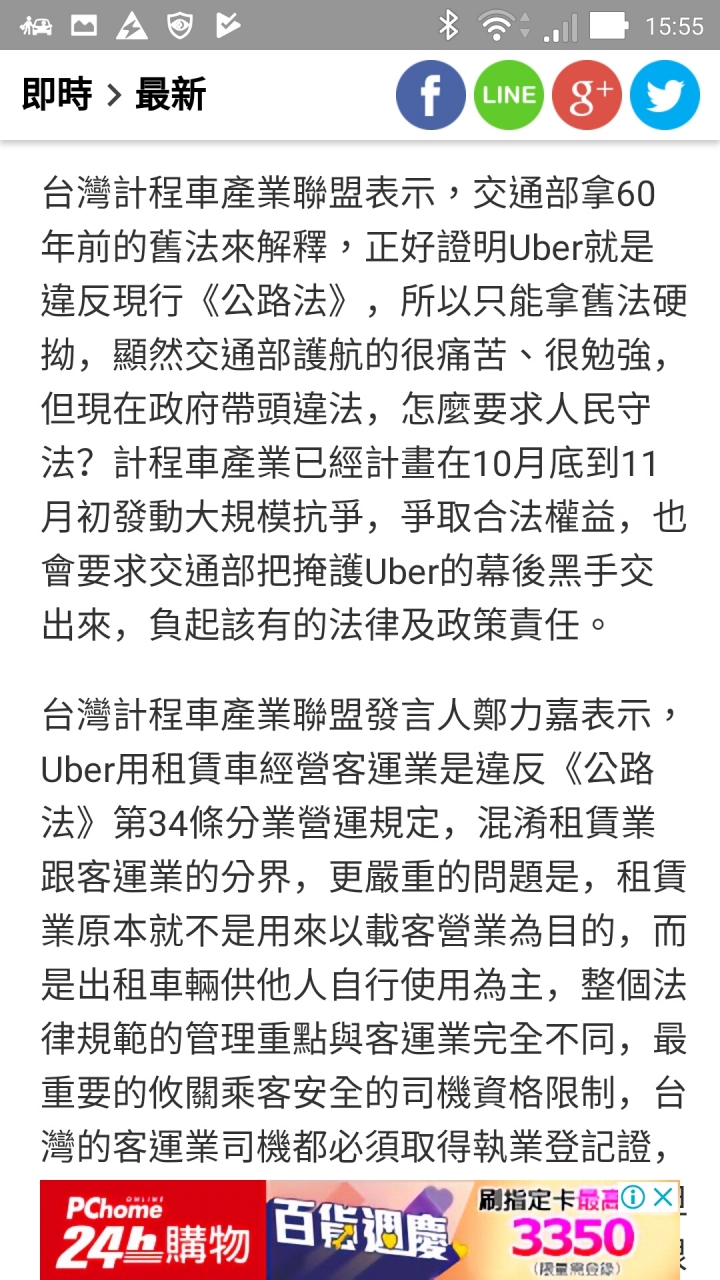 15:55

即時 > 最新

f LINE g+

台灣計程車產業聯盟表示，交通部拿60年前的舊法來解釋，正好證明Uber就是違反現行《公路法》，所以只能拿舊法硬拗，顯然交通部護航的很痛苦、很勉強，但現在政府帶頭違法，怎麼要求人民守法？計程車產業已經計畫在10月底到11月初發動大規模抗爭，爭取合法權益，也會要求交通部把掩護Uber的幕後黑手交出來，負起該有的法律及政策責任。

台灣計程車產業聯盟發言人鄭力嘉表示，Uber用租賃車經營客運業是違反《公路法》第34條分業營運規定，混淆租賃業跟客運業的分界，更嚴重的問題是，租賃業原本就不是用來以載客營業為目的，而是出租車輛供他人自行使用為主，整個法律規範的管理重點與客運業完全不同，最重要的攸關乘客安全的司機資格限制，台灣的客運業司機都必須取得執業登記證，

PChome ONLINE 24h購物 百貨週慶 刷指定卡最高 3350 (限量需登錄)